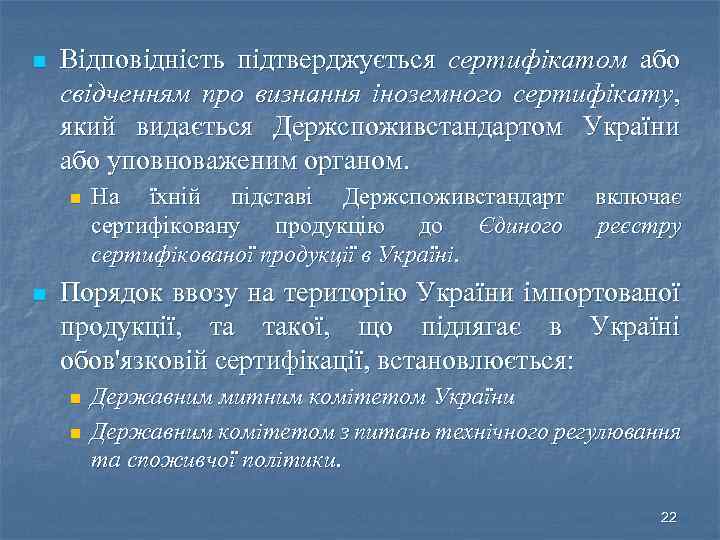 • Відповідність підтверджується сертифікатом або свідченням про визнання іноземного сертифікату, який видається Держспоживстандартом України або уповноваженим органом.

• На їхній підставі Держспоживстандарт включає сертифіковану продукцію до Єдиного реєстру сертифікованої продукції в Україні.

• Порядок ввозу на територію України імпортованої продукції, та такої, що підлягає в Україні обов'язковій сертифікації, встановлюється:

• Державним митним комітетом України

• Державним комітетом з питань технічного регулювання та споживчої політики.

22